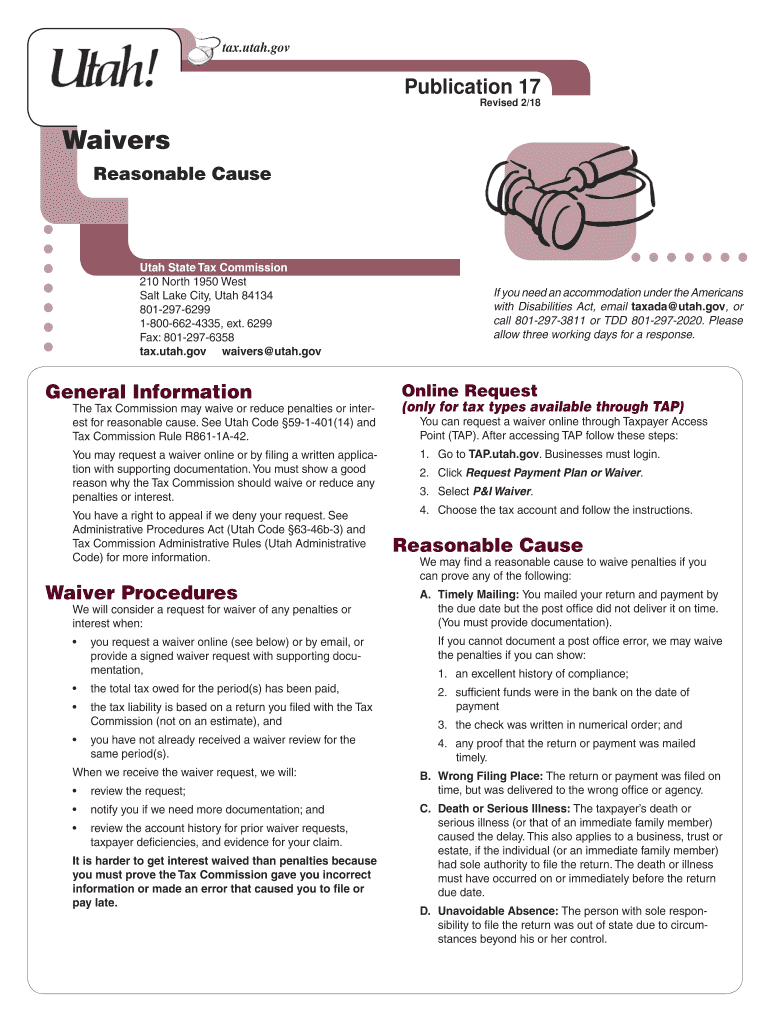 Utah!

tax.utah.gov

Publication 17
Revised 2/18

Waivers

Reasonable Cause

Utah State Tax Commission
210 North 1950 West
Salt Lake City, Utah 84134
801-297-6299
1-800-662-4335, ext. 6299
Fax: 801-297-6358
tax.utah.gov waivers@utah.gov

If you need an accommodation under the Americans with Disabilities Act, email taxada@utah.gov, or call 801-297-3811 or TDD 801-297-2020. Please allow three working days for a response.

General Information

The Tax Commission may waive or reduce penalties or interest for reasonable cause. See Utah Code §59-1-401(14) and Tax Commission Rule R861-1A-42.

You may request a waiver online or by filing a written application with supporting documentation. You must show a good reason why the Tax Commission should waive or reduce any penalties or interest.

You have a right to appeal if we deny your request. See Administrative Procedures Act (Utah Code §63-46b-3) and Tax Commission Administrative Rules (Utah Administrative Code) for more information.

Waiver Procedures

We will consider a request for waiver of any penalties or interest when:

• you request a waiver online (see below) or by email, or provide a signed waiver request with supporting documentation,
• the total tax owed for the period(s) has been paid,
• the tax liability is based on a return you filed with the Tax Commission (not on an estimate), and
• you have not already received a waiver review for the same period(s).

When we receive the waiver request, we will:

• review the request;
• notify you if we need more documentation; and
• review the account history for prior waiver requests, taxpayer deficiencies, and evidence for your claim.

It is harder to get interest waived than penalties because you must prove the Tax Commission gave you incorrect information or made an error that caused you to file or pay late.

Online Request
(only for tax types available through TAP)

You can request a waiver online through Taxpayer Access Point (TAP). After accessing TAP follow these steps:

1. Go to TAP.utah.gov. Businesses must login.
2. Click Request Payment Plan or Waiver.
3. Select P&I Waiver.
4. Choose the tax account and follow the instructions.

Reasonable Cause

We may find a reasonable cause to waive penalties if you can prove any of the following:

A. Timely Mailing: You mailed your return and payment by the due date but the post office did not deliver it on time. (You must provide documentation).

If you cannot document a post office error, we may waive the penalties if you can show:

1. an excellent history of compliance;
2. sufficient funds were in the bank on the date of payment
3. the check was written in numerical order; and
4. any proof that the return or payment was mailed timely.

B. Wrong Filing Place: The return or payment was filed on time, but was delivered to the wrong office or agency.

C. Death or Serious Illness: The taxpayer's death or serious illness (or that of an immediate family member) caused the delay. This also applies to a business, trust or estate, if the individual (or an immediate family member) had sole authority to file the return. The death or illness must have occurred on or immediately before the return due date.

D. Unavoidable Absence: The person with sole responsibility to file the return was out of state due to circumstances beyond his or her control.